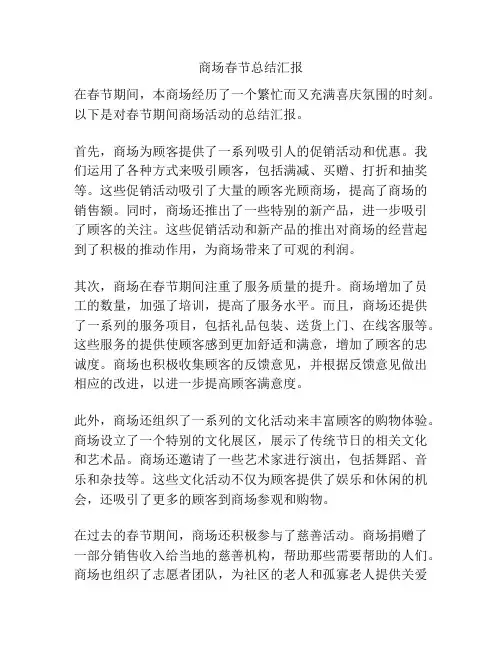 商场春节总结汇报

在春节期间，本商场经历了一个繁忙而又充满喜庆氛围的时刻。以下是对春节期间商场活动的总结汇报。

首先，商场为顾客提供了一系列吸引人的促销活动和优惠。我们运用了各种方式来吸引顾客，包括满减、买赠、打折和抽奖等。这些促销活动吸引了大量的顾客光顾商场，提高了商场的销售额。同时，商场还推出了一些特别的新产品，进一步吸引了顾客的关注。这些促销活动和新产品的推出对商场的经营起到了积极的推动作用，为商场带来了可观的利润。

其次，商场在春节期间注重了服务质量的提升。商场增加了员工的数量，加强了培训，提高了服务水平。而且，商场还提供了一系列的服务项目，包括礼品包装、送货上门、在线客服等。这些服务的提供使顾客感到更加舒适和满意，增加了顾客的忠诚度。商场也积极收集顾客的反馈意见，并根据反馈意见做出相应的改进，以进一步提高顾客满意度。

此外，商场还组织了一系列的文化活动来丰富顾客的购物体验。商场设立了一个特别的文化展区，展示了传统节日的相关文化和艺术品。商场还邀请了一些艺术家进行演出，包括舞蹈、音乐和杂技等。这些文化活动不仅为顾客提供了娱乐和休闲的机会，还吸引了更多的顾客到商场参观和购物。

在过去的春节期间，商场还积极参与了慈善活动。商场捐赠了一部分销售收入给当地的慈善机构，帮助那些需要帮助的人们。商场也组织了志愿者团队，为社区的老人和孤寡老人提供关爱